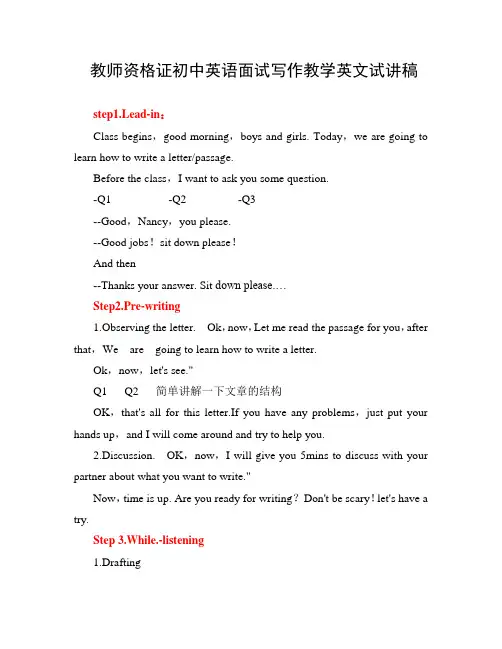 教师资格证初中英语面试写作教学英文试讲稿

step1.Lead-in：

Class begins，good morning，boys and girls. Today，we are going to learn how to write a letter/passage.

Before the class，I want to ask you some question.

-Q1 -Q2 -Q3

--Good，Nancy，you please.

--Good jobs！ sit down please！

And then

--Thanks your answer. Sit down please….

Step2.Pre-writing

1.Observing the letter. Ok，now，Let me read the passage for you，after that，We are going to learn how to write a letter.

Ok，now，let's see."

Q1 Q2 简单讲解一下文章的结构

OK，that's all for this letter.If you have any problems，just put your hands up，and I will come around and try to help you.

2.Discussion. OK，now，I will give you 5mins to discuss with your partner about what you want to write."

Now，time is up. Are you ready for writing？ Don't be scary！let's have a try.

Step 3.While.-listening

1.Drafting